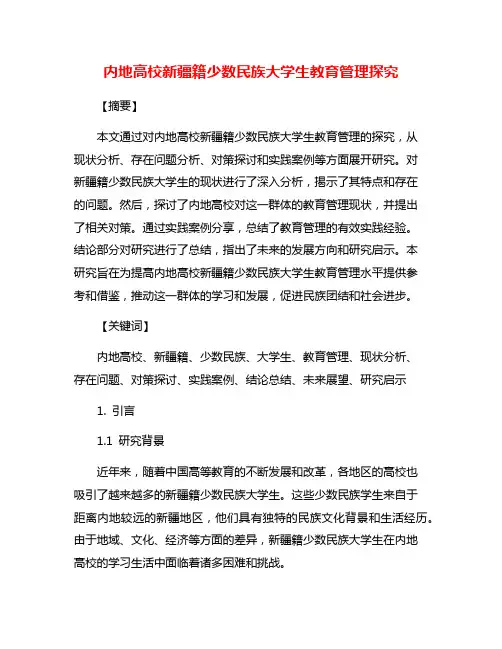 内地高校新疆籍少数民族大学生教育管理探究

【摘要】

本文通过对内地高校新疆籍少数民族大学生教育管理的探究，从现状分析、存在问题分析、对策探讨和实践案例等方面展开研究。对新疆籍少数民族大学生的现状进行了深入分析，揭示了其特点和存在的问题。然后，探讨了内地高校对这一群体的教育管理现状，并提出了相关对策。通过实践案例分享，总结了教育管理的有效实践经验。结论部分对研究进行了总结，指出了未来的发展方向和研究启示。本研究旨在为提高内地高校新疆籍少数民族大学生教育管理水平提供参考和借鉴，推动这一群体的学习和发展，促进民族团结和社会进步。

【关键词】

内地高校、新疆籍、少数民族、大学生、教育管理、现状分析、存在问题、对策探讨、实践案例、结论总结、未来展望、研究启示

1. 引言

1.1 研究背景

近年来，随着中国高等教育的不断发展和改革，各地区的高校也吸引了越来越多的新疆籍少数民族大学生。这些少数民族学生来自于距离内地较远的新疆地区，他们具有独特的民族文化背景和生活经历。由于地域、文化、经济等方面的差异，新疆籍少数民族大学生在内地高校的学习生活中面临着诸多困难和挑战。